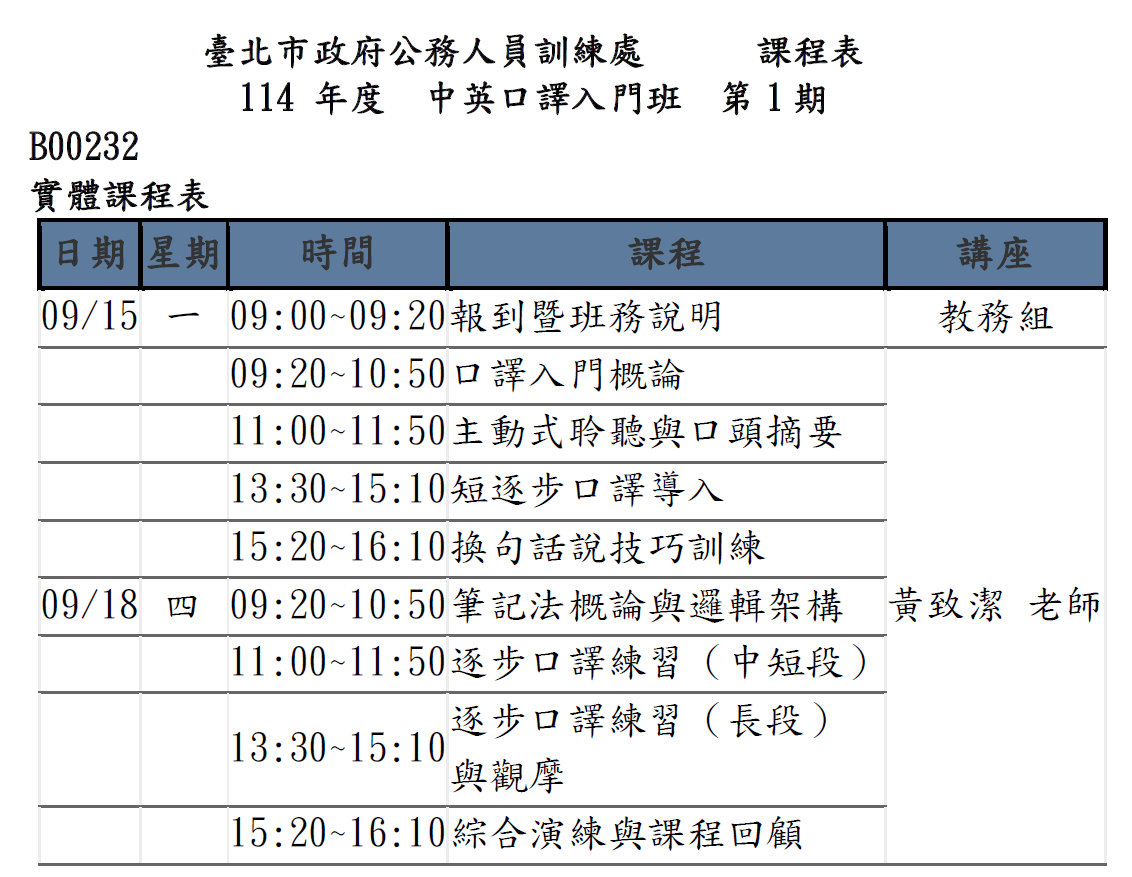 臺北市政府公務人員訓練處　　課程表
114 年度　中英口譯入門班　第 1 期

B00232
實體課程表

| 日期 | 星期 | 時間 | 課程 | 講座 |
|---|---|---|---|---|
| 09/15 | 一 | 09:00~09:20 | 報到暨班務說明 | 教務組 |
| | | 09:20~10:50 | 口譯入門概論 | 黃致潔 老師 |
| | | 11:00~11:50 | 主動式聆聽與口頭摘要 | |
| | | 13:30~15:10 | 短逐步口譯導入 | |
| | | 15:20~16:10 | 換句話說技巧訓練 | |
| 09/18 | 四 | 09:20~10:50 | 筆記法概論與邏輯架構 | |
| | | 11:00~11:50 | 逐步口譯練習（中短段） | |
| | | 13:30~15:10 | 逐步口譯練習（長段）與觀摩 | |
| | | 15:20~16:10 | 綜合演練與課程回顧 | |